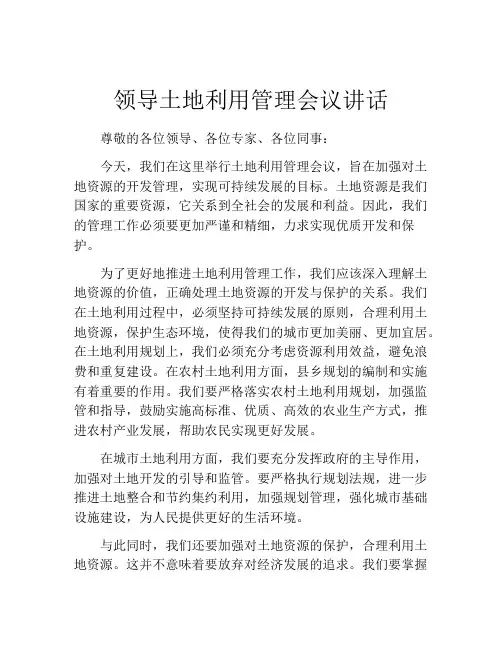 领导土地利用管理会议讲话

尊敬的各位领导、各位专家、各位同事：

今天，我们在这里举行土地利用管理会议，旨在加强对土地资源的开发管理，实现可持续发展的目标。土地资源是我们国家的重要资源，它关系到全社会的发展和利益。因此，我们的管理工作必须要更加严谨和精细，力求实现优质开发和保护。

为了更好地推进土地利用管理工作，我们应该深入理解土地资源的价值，正确处理土地资源的开发与保护的关系。我们在土地利用过程中，必须坚持可持续发展的原则，合理利用土地资源，保护生态环境，使得我们的城市更加美丽、更加宜居。在土地利用规划上，我们必须充分考虑资源利用效益，避免浪费和重复建设。在农村土地利用方面，县乡规划的编制和实施有着重要的作用。我们要严格落实农村土地利用规划，加强监管和指导，鼓励实施高标准、优质、高效的农业生产方式，推进农村产业发展，帮助农民实现更好发展。

在城市土地利用方面，我们要充分发挥政府的主导作用，加强对土地开发的引导和监管。要严格执行规划法规，进一步推进土地整合和节约集约利用，加强规划管理，强化城市基础设施建设，为人民提供更好的生活环境。

与此同时，我们还要加强对土地资源的保护，合理利用土地资源。这并不意味着要放弃对经济发展的追求。我们要掌握